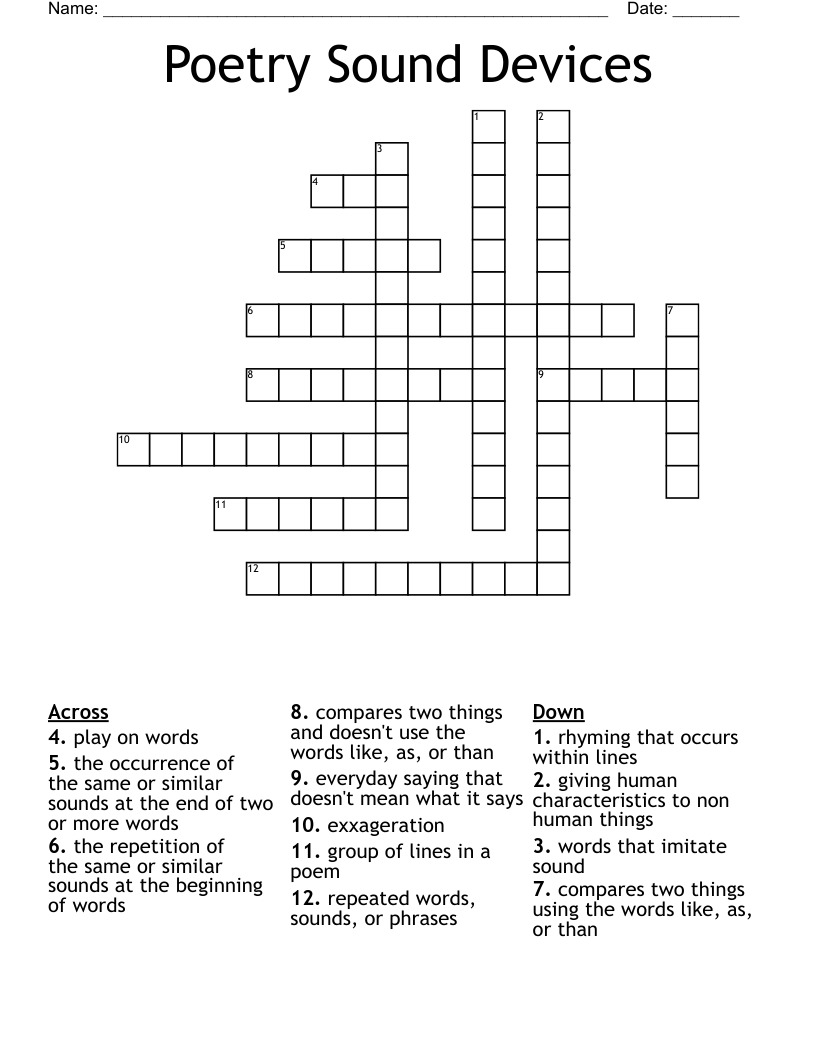 Name: ______________________________________________________ Date: _______

Poetry Sound Devices

1
2
3
4
5
6
7
8
9
10
11
12

Across
4. play on words
5. the occurrence of the same or similar sounds at the end of two or more words
6. the repetition of the same or similar sounds at the beginning of words

8. compares two things and doesn't use the words like, as, or than
9. everyday saying that doesn't mean what it says
10. exxageration
11. group of lines in a poem
12. repeated words, sounds, or phrases

Down
1. rhyming that occurs within lines
2. giving human characteristics to non human things
3. words that imitate sound
7. compares two things using the words like, as, or than